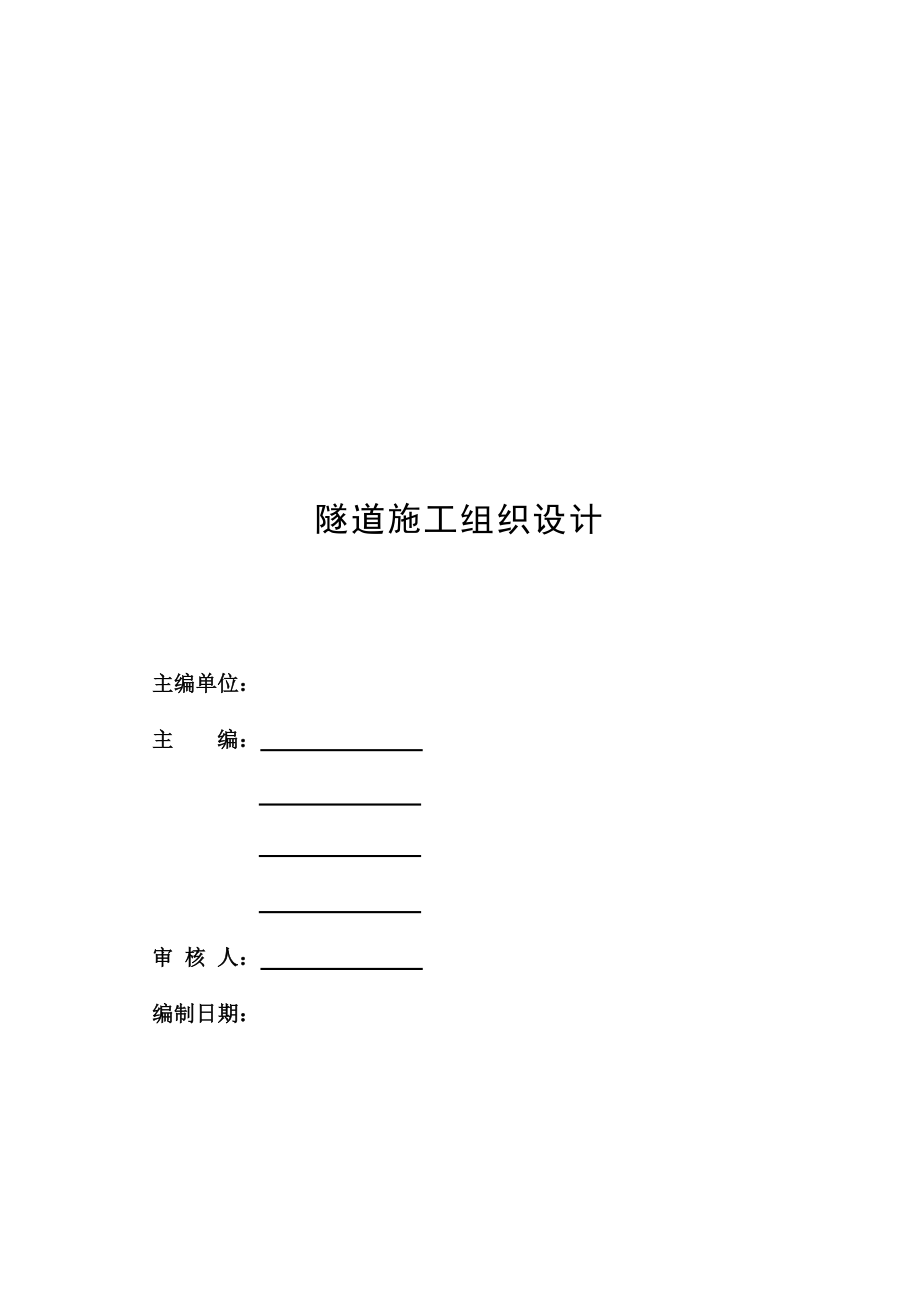 隧道施工组织设计

主编单位：

主　　编：

审 核 人：

编制日期：